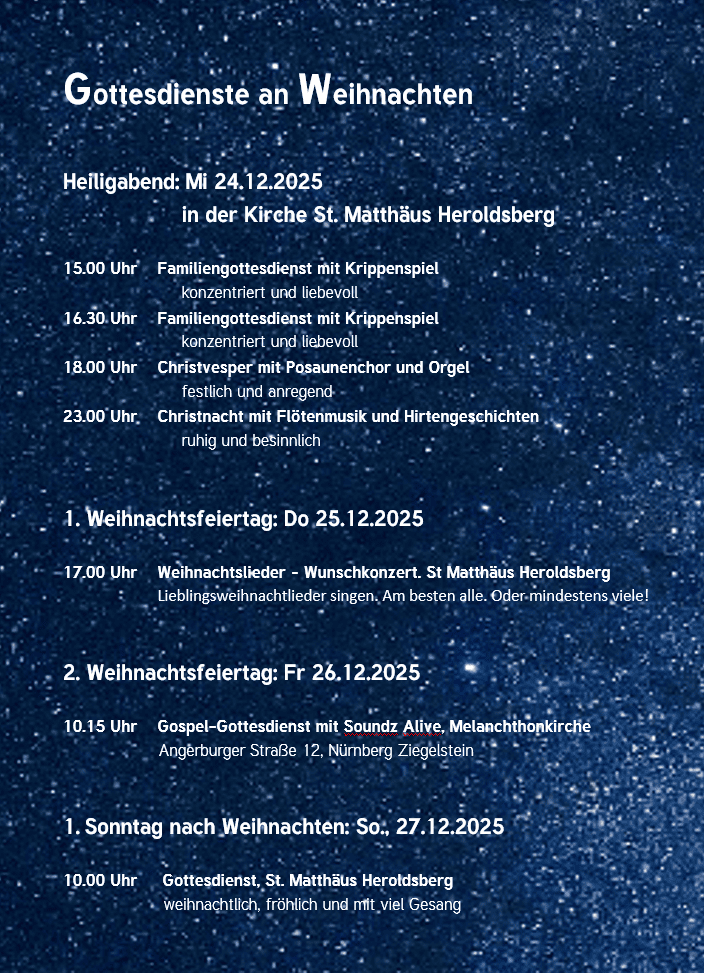 Gottesdienste an Weihnachten

Heiligabend: Mi 24.12.2025
in der Kirche St. Matthäus Heroldsberg

15.00 Uhr Familiengottesdienst mit Krippenspiel
konzentriert und liebevoll
16.30 Uhr Familiengottesdienst mit Krippenspiel
konzentriert und liebevoll
18.00 Uhr Christvesper mit Posaunenchor und Orgel
festlich und anregend
23.00 Uhr Christnacht mit Flötenmusik und Hirtengeschichten
ruhig und besinnlich

1. Weihnachtsfeiertag: Do 25.12.2025

17.00 Uhr Weihnachtslieder - Wunschkonzert. St Matthäus Heroldsberg
Lieblingsweihnachtlieder singen. Am besten alle. Oder mindestens viele!

2. Weihnachtsfeiertag: Fr 26.12.2025

10.15 Uhr Gospel-Gottesdienst mit Soundz Alive, Melanchthonkirche
Angerburger Straße 12, Nürnberg Ziegelstein

1. Sonntag nach Weihnachten: So., 27.12.2025

10.00 Uhr Gottesdienst, St. Matthäus Heroldsberg
weihnachtlich, fröhlich und mit viel Gesang